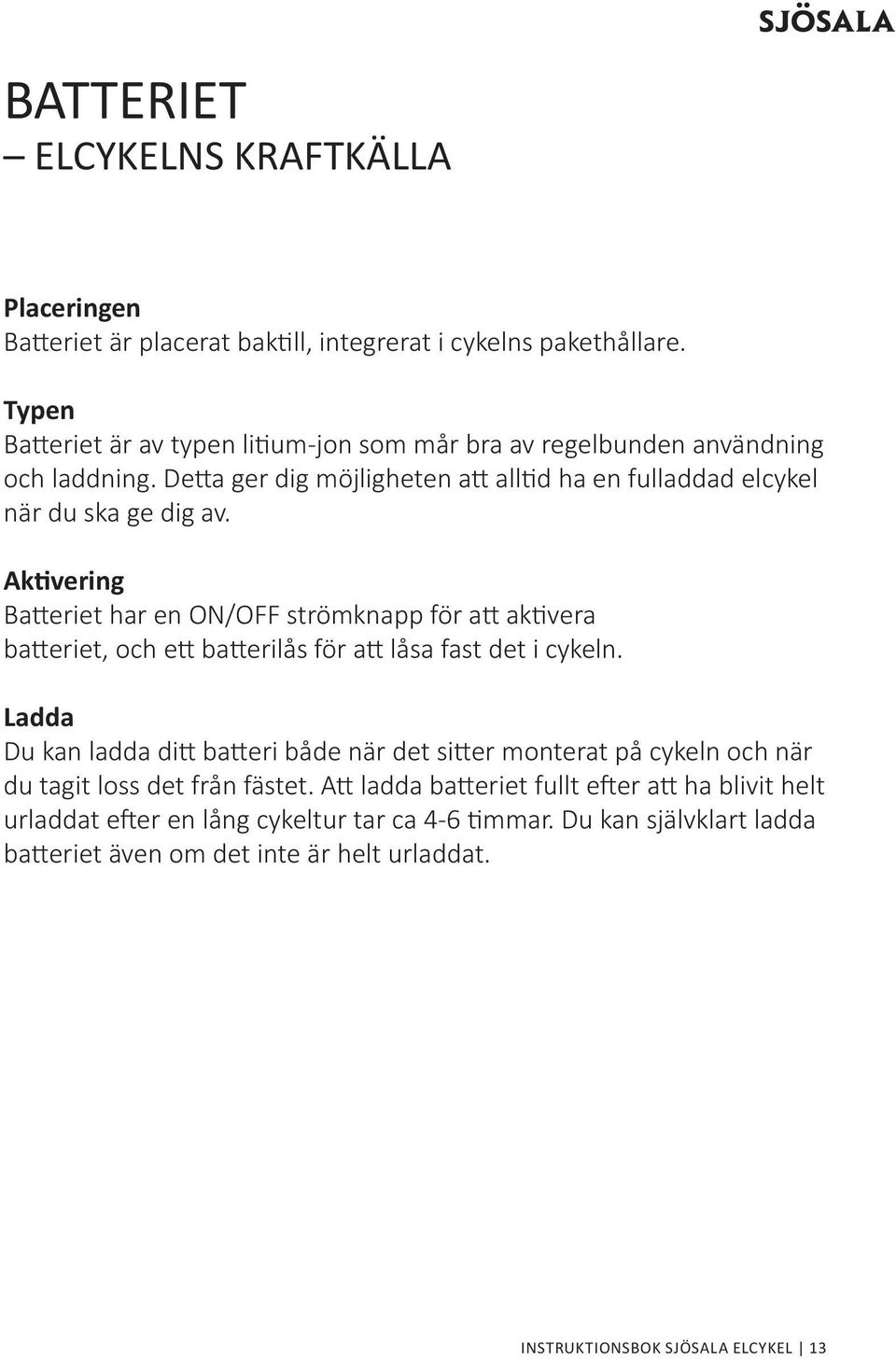 SJÖSALA

BATTERIET
– ELCYKELNS KRAFTKÄLLA

Placeringen
Batteriet är placerat baktill, integrerat i cykelns pakethållare.

Typen
Batteriet är av typen litium-jon som mår bra av regelbunden användning och laddning. Detta ger dig möjligheten att alltid ha en fulladdad elcykel när du ska ge dig av.

Aktivering
Batteriet har en ON/OFF strömknapp för att aktivera batteriet, och ett batterilås för att låsa fast det i cykeln.

Ladda
Du kan ladda ditt batteri både när det sitter monterat på cykeln och när du tagit loss det från fästet. Att ladda batteriet fullt efter att ha blivit helt urladdat efter en lång cykeltur tar ca 4-6 timmar. Du kan självklart ladda batteriet även om det inte är helt urladdat.

INSTRUKTIONSBOK SJÖSALA ELCYKEL | 13